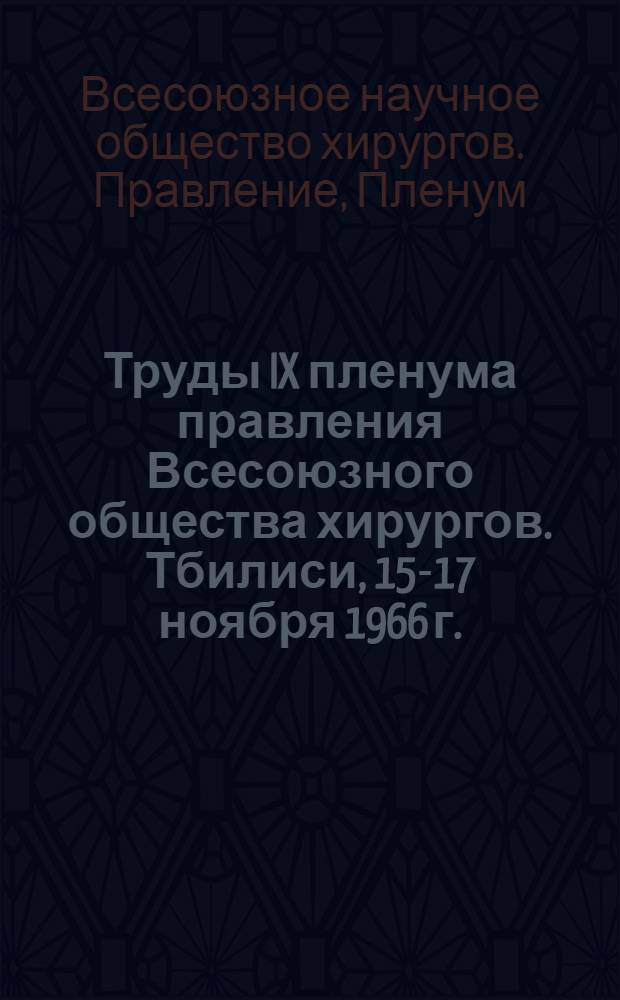 Всесоюзное научное общество хирургов. Правление, Пленум

Труды IX пленума правления Всесоюзного общества хирургов. Тбилиси, 15-17 ноября 1966 г.